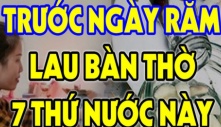 TRƯỚC NGÀY RẰM
LAU BÀN THỜ
7 THỨ NƯỚC NÀY